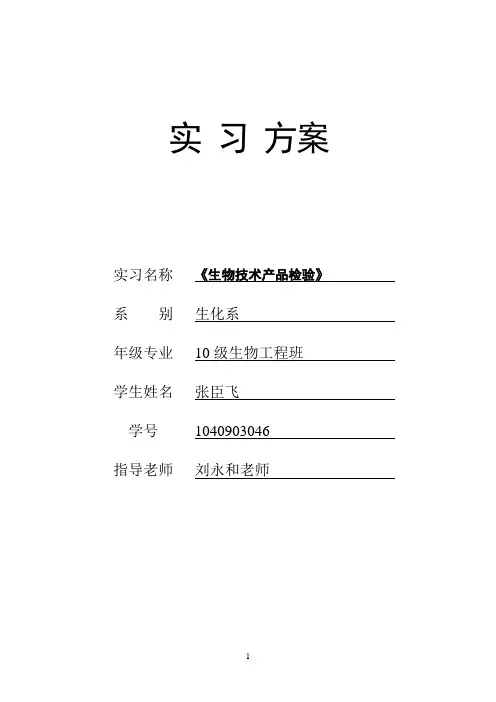 实 习 方案

实习名称 《生物技术产品检验》

系 别 生化系

年级专业 10 级生物工程班

学生姓名 张臣飞

学号 1040903046

指导老师 刘永和老师

1